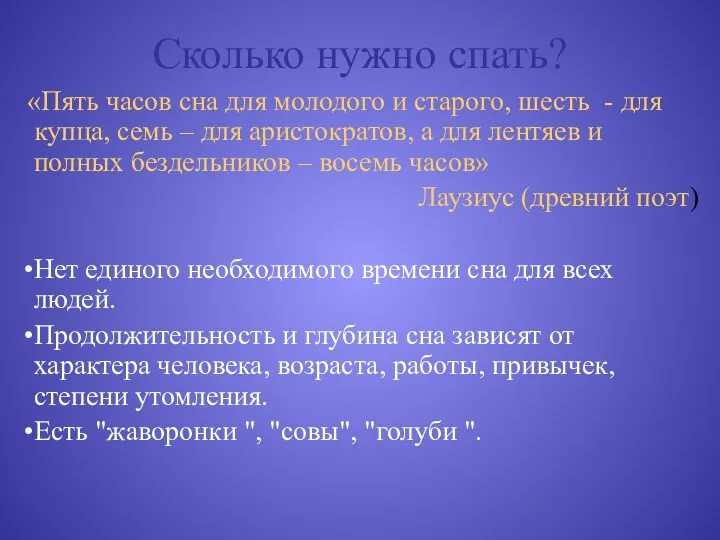 Сколько нужно спать?

«Пять часов сна для молодого и старого, шесть - для купца, семь – для аристократов, а для лентяев и полных бездельников – восемь часов»

Лаузиус (древний поэт)

•Нет единого необходимого времени сна для всех людей.

•Продолжительность и глубина сна зависят от характера человека, возраста, работы, привычек, степени утомления.

•Есть "жаворонки ", "совы", "голуби ".